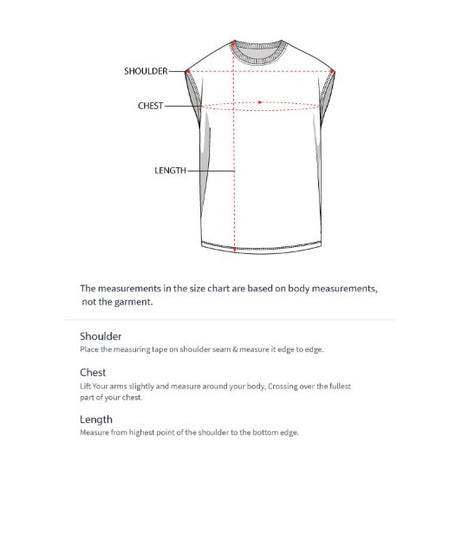 SHOULDER
CHEST
LENGTH

The measurements in the size chart are based on body measurements, not the garment.

Shoulder
Place the measuring tape on shoulder seam & measure it edge to edge.

Chest
Lift Your arms slightly and measure around your body, Crossing over the fullest part of your chest.

Length
Measure from highest point of the shoulder to the bottom edge.